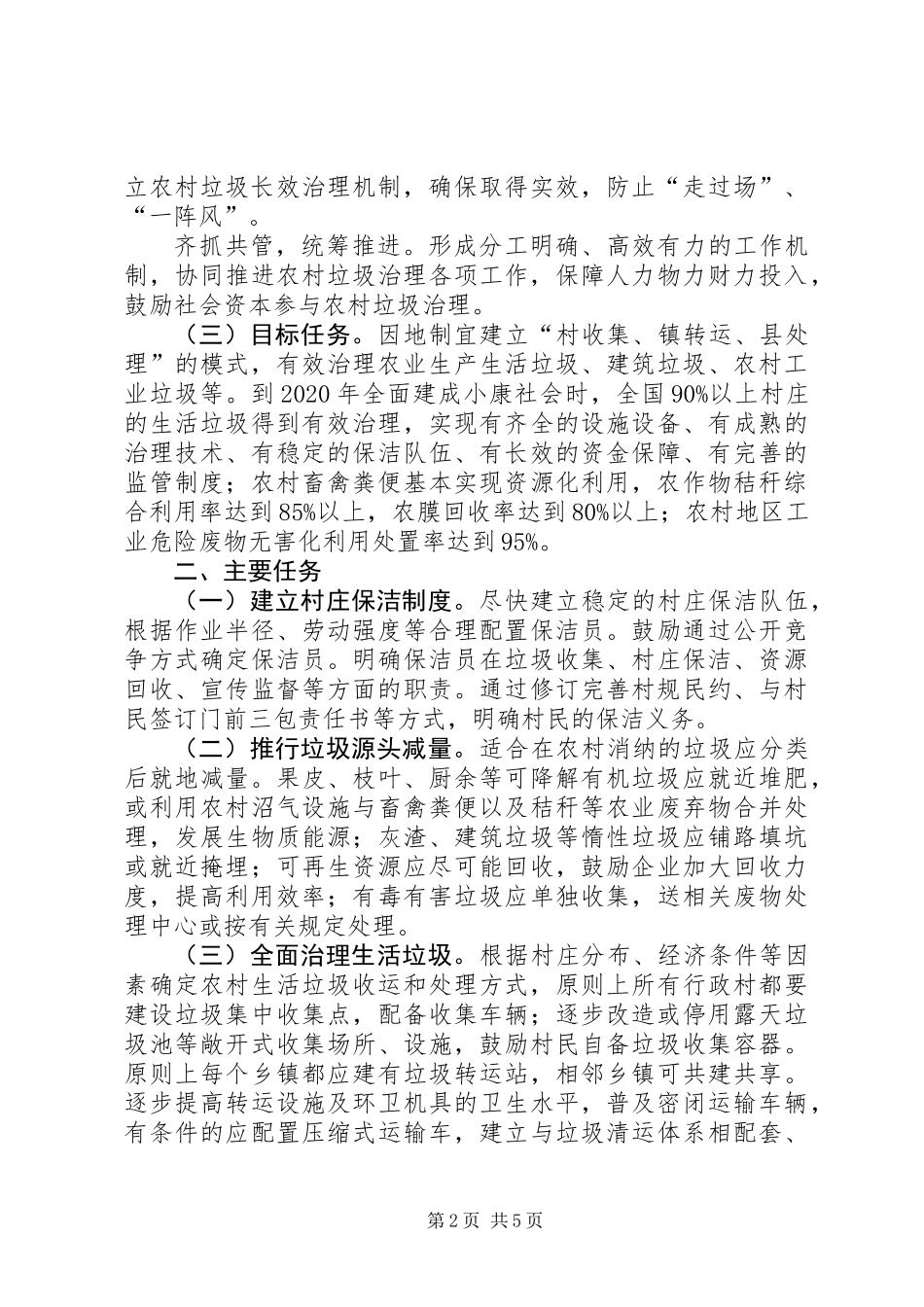 立农村垃圾长效治理机制，确保取得实效，防止“走过场”、“一阵风”。

齐抓共管，统筹推进。形成分工明确、高效有力的工作机制，协同推进农村垃圾治理各项工作，保障人力物力财力投入，鼓励社会资本参与农村垃圾治理。

（三）目标任务。因地制宜建立“村收集、镇转运、县处理”的模式，有效治理农业生产生活垃圾、建筑垃圾、农村工业垃圾等。到2020年全面建成小康社会时，全国90%以上村庄的生活垃圾得到有效治理，实现有齐全的设施设备、有成熟的治理技术、有稳定的保洁队伍、有长效的资金保障、有完善的监管制度；农村畜禽粪便基本实现资源化利用，农作物秸秆综合利用率达到85%以上，农膜回收率达到80%以上；农村地区工业危险废物无害化利用处置率达到95%。

二、主要任务

（一）建立村庄保洁制度。尽快建立稳定的村庄保洁队伍，根据作业半径、劳动强度等合理配置保洁员。鼓励通过公开竞争方式确定保洁员。明确保洁员在垃圾收集、村庄保洁、资源回收、宣传监督等方面的职责。通过修订完善村规民约、与村民签订门前三包责任书等方式，明确村民的保洁义务。

（二）推行垃圾源头减量。适合在农村消纳的垃圾应分类后就地减量。果皮、枝叶、厨余等可降解有机垃圾应就近堆肥，或利用农村沼气设施与畜禽粪便以及秸秆等农业废弃物合并处理，发展生物质能源；灰渣、建筑垃圾等惰性垃圾应铺路填坑或就近掩埋；可再生资源应尽可能回收，鼓励企业加大回收力度，提高利用效率；有毒有害垃圾应单独收集，送相关废物处理中心或按有关规定处理。

（三）全面治理生活垃圾。根据村庄分布、经济条件等因素确定农村生活垃圾收运和处理方式，原则上所有行政村都要建设垃圾集中收集点，配备收集车辆；逐步改造或停用露天垃圾池等敞开式收集场所、设施，鼓励村民自备垃圾收集容器。原则上每个乡镇都应建有垃圾转运站，相邻乡镇可共建共享。逐步提高转运设施及环卫机具的卫生水平，普及密闭运输车辆，有条件的应配置压缩式运输车，建立与垃圾清运体系相配套、

第2页 共5页